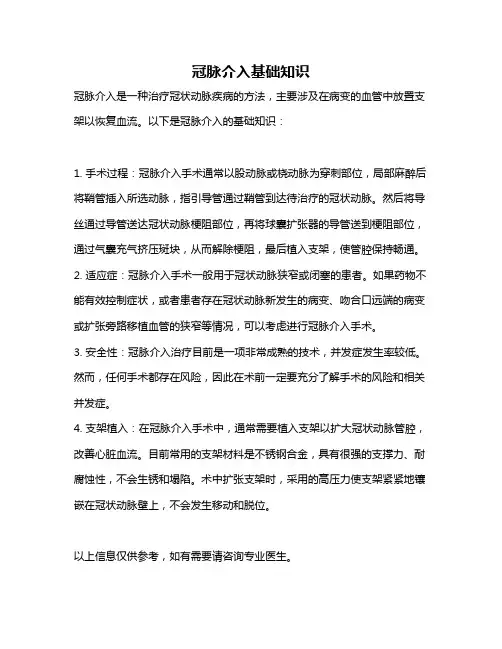 冠脉介入基础知识

冠脉介入是一种治疗冠状动脉疾病的方法，主要涉及在病变的血管中放置支架以恢复血流。以下是冠脉介入的基础知识：

1. 手术过程：冠脉介入手术通常以股动脉或桡动脉为穿刺部位，局部麻醉后将鞘管插入所选动脉，指引导管通过鞘管到达待治疗的冠状动脉。然后将导丝通过导管送达冠状动脉梗阻部位，再将球囊扩张器的导管送到梗阻部位，通过气囊充气挤压斑块，从而解除梗阻，最后植入支架，使管腔保持畅通。
2. 适应症：冠脉介入手术一般用于冠状动脉狭窄或闭塞的患者。如果药物不能有效控制症状，或者患者存在冠状动脉新发生的病变、吻合口远端的病变或扩张旁路移植血管的狭窄等情况，可以考虑进行冠脉介入手术。
3. 安全性：冠脉介入治疗目前是一项非常成熟的技术，并发症发生率较低。然而，任何手术都存在风险，因此在术前一定要充分了解手术的风险和相关并发症。
4. 支架植入：在冠脉介入手术中，通常需要植入支架以扩大冠状动脉管腔，改善心脏血流。目前常用的支架材料是不锈钢合金，具有很强的支撑力、耐腐蚀性，不会生锈和塌陷。术中扩张支架时，采用的高压力使支架紧紧地镶嵌在冠状动脉壁上，不会发生移动和脱位。

以上信息仅供参考，如有需要请咨询专业医生。